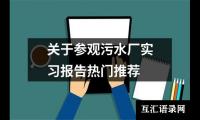 关于参观污水厂实习报告热门推荐

互汇语录网